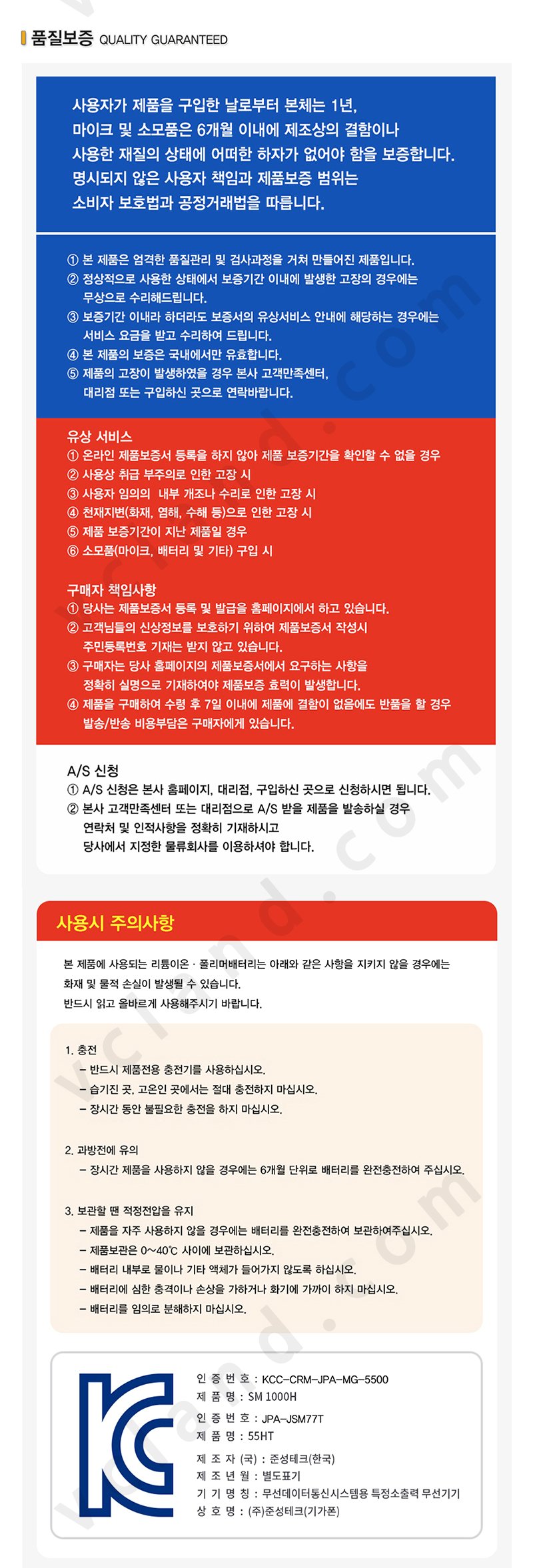 품질보증 QUALITY GUARANTEED

사용자가 제품을 구입한 날로부터 본체는 1년, 마이크 및 소모품은 6개월 이내에 제조상의 결함이나 사용한 재질의 상태에 어떠한 하자가 없어야 함을 보증합니다. 명시되지 않은 사용자 책임과 제품보증 범위는 소비자 보호법과 공정거래법을 따릅니다.

① 본 제품은 엄격한 품질관리 및 검사과정을 거쳐 만들어진 제품입니다.
② 정상적으로 사용한 상태에서 보증기간 이내에 발생한 고장의 경우에는 무상으로 수리해드립니다.
③ 보증기간 이내라 하더라도 보증서의 유상서비스 안내에 해당하는 경우에는 서비스 요금을 받고 수리하여 드립니다.
④ 본 제품의 보증은 국내에서만 유효합니다.
⑤ 제품의 고장이 발생하였을 경우 본사 고객만족센터, 대리점 또는 구입하신 곳으로 연락바랍니다.

유상 서비스
① 온라인 제품보증서 등록을 하지 않아 제품 보증기간을 확인할 수 없을 경우
② 사용상 취급 부주의로 인한 고장 시
③ 사용자 임의의 내부 개조나 수리로 인한 고장 시
④ 천재지변(화재, 염해, 수해 등)으로 인한 고장 시
⑤ 제품 보증기간이 지난 제품일 경우
⑥ 소모품(마이크, 배터리 및 기타) 구입 시

구매자 책임사항
① 당사는 제품보증서 등록 및 발급을 홈페이지에서 하고 있습니다.
② 고객님들의 신상정보를 보호하기 위하여 제품보증서 작성시 주민등록번호 기재는 받지 않고 있습니다.
③ 구매자는 당사 홈페이지의 제품보증서에서 요구하는 사항을 정확히 실명으로 기재하여야 제품보증 효력이 발생합니다.
④ 제품을 구매하여 수령 후 7일 이내에 제품에 결함이 없음에도 반품을 할 경우 발송/반송 비용부담은 구매자에게 있습니다.

A/S 신청
① A/S 신청은 본사 홈페이지, 대리점, 구입하신 곳으로 신청하시면 됩니다.
② 본사 고객만족센터 또는 대리점으로 A/S 받을 제품을 발송하실 경우 연락처 및 인적사항을 정확히 기재하시고 당사에서 지정한 물류회사를 이용하셔야 합니다.

사용시 주의사항

본 제품에 사용되는 리튬이온 · 폴리머배터리는 아래와 같은 사항을 지키지 않을 경우에는 화재 및 물적 손실이 발생될 수 있습니다.
반드시 읽고 올바르게 사용해주시기 바랍니다.

1. 충전
- 반드시 제품전용 충전기를 사용하십시오.
- 습기진 곳, 고온인 곳에서는 절대 충전하지 마십시오.
- 장시간 동안 불필요한 충전을 하지 마십시오.

2. 과방전에 유의
- 장시간 제품을 사용하지 않을 경우에는 6개월 단위로 배터리를 완전충전하여 주십시오.

3. 보관할 땐 적정전압을 유지
- 제품을 자주 사용하지 않을 경우에는 배터리를 완전충전하여 보관하여주십시오.
- 제품보관은 0~40℃ 사이에 보관하십시오.
- 배터리 내부로 물이나 기타 액체가 들어가지 않도록 하십시오.
- 배터리에 심한 충격이나 손상을 가하거나 화기에 가까이 하지 마십시오.
- 배터리를 임의로 분해하지 마십시오.

인 증 번 호 : KCC-CRM-JPA-MG-5500
제 품 명 : SM 1000H
인 증 번 호 : JPA-JSM77T
제 품 명 : 55HT
제 조 자 (국) : 준성테크(한국)
제 조 년 월 : 별도표기
기 기 명 칭 : 무선데이터통신시스템용 특정소출력 무선기기
상 호 명 : (주)준성테크(기가폰)

vcland.com